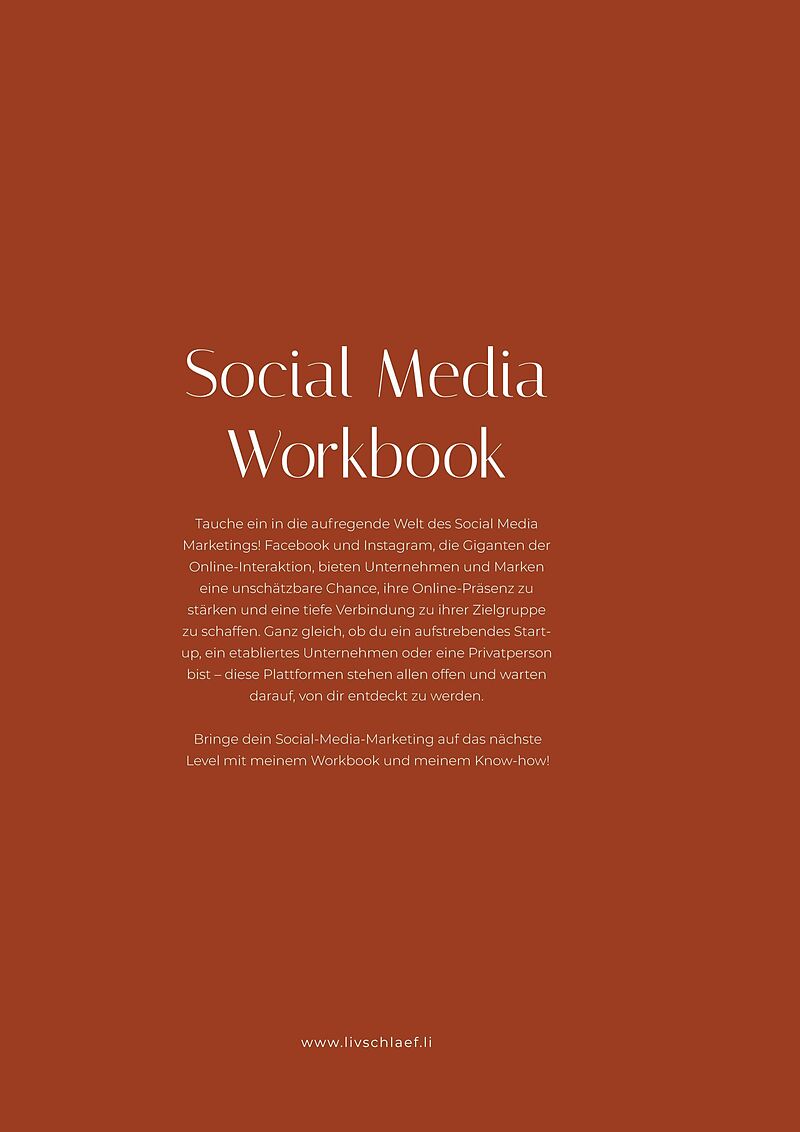 Social Media Workbook

Tauche ein in die aufregende Welt des Social Media Marketings! Facebook und Instagram, die Giganten der Online-Interaktion, bieten Unternehmen und Marken eine unschätzbare Chance, ihre Online-Präsenz zu stärken und eine tiefe Verbindung zu ihrer Zielgruppe zu schaffen. Ganz gleich, ob du ein aufstrebendes Start-up, ein etabliertes Unternehmen oder eine Privatperson bist – diese Plattformen stehen allen offen und warten darauf, von dir entdeckt zu werden.

Bringe dein Social-Media-Marketing auf das nächste Level mit meinem Workbook und meinem Know-how!

www.livschlaef.li